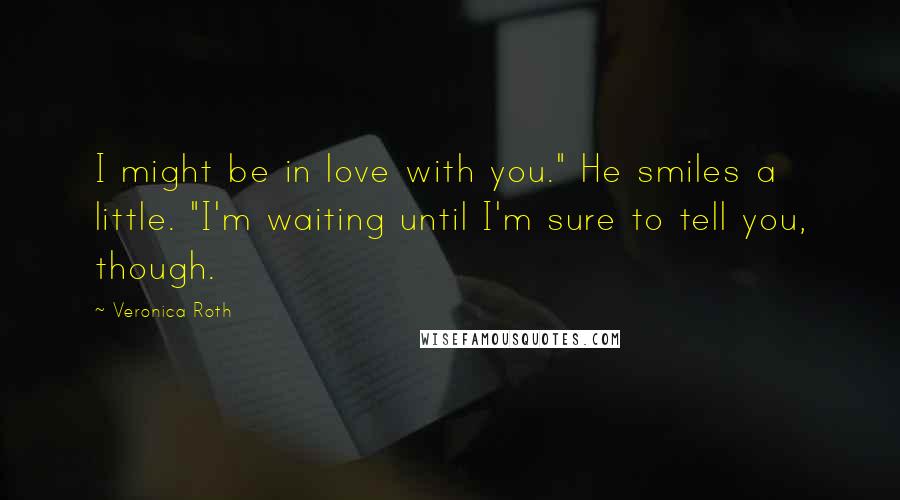 I might be in love with you." He smiles a little. "I'm waiting until I'm sure to tell you, though.

~ Veronica Roth

WISEFAMOUSQUOTES.COM